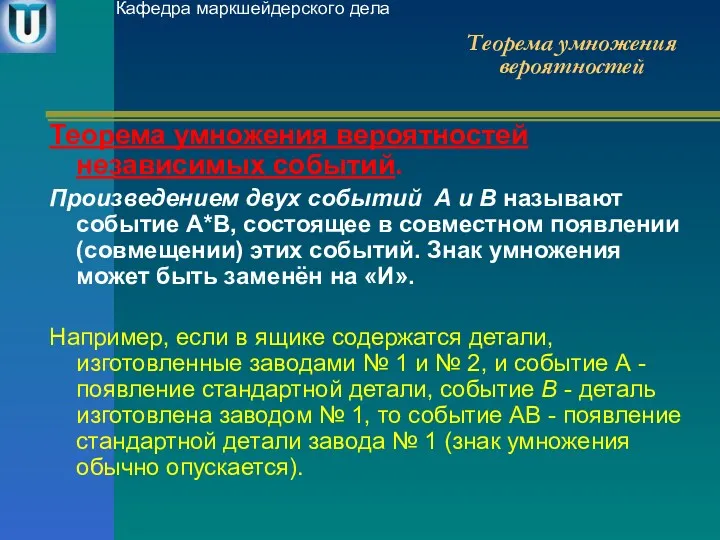 Кафедра маркшейдерского дела

Теорема умножения вероятностей

Теорема умножения вероятностей независимых событий.

Произведением двух событий А и В называют событие А*В, состоящее в совместном появлении (совмещении) этих событий. Знак умножения может быть заменён на «И».

Например, если в ящике содержатся детали, изготовленные заводами № 1 и № 2, и событие А - появление стандартной детали, событие В - деталь изготовлена заводом № 1, то событие АВ - появление стандартной детали завода № 1 (знак умножения обычно опускается).